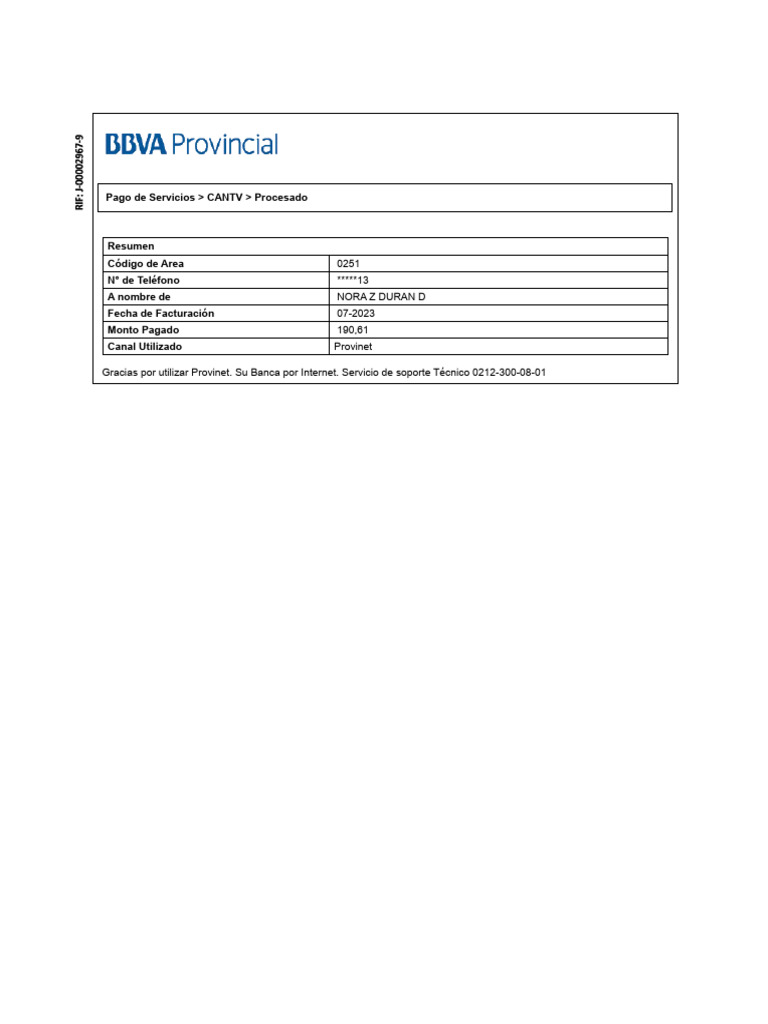 RIF: J-00002967-9

BBVA Provincial

Pago de Servicios > CANTV > Procesado

| Resumen | |
|---|---|
| Código de Area | 0251 |
| N° de Teléfono | *****13 |
| A nombre de | NORA Z DURAN D |
| Fecha de Facturación | 07-2023 |
| Monto Pagado | 190,61 |
| Canal Utilizado | Provinet |

Gracias por utilizar Provinet. Su Banca por Internet. Servicio de soporte Técnico 0212-300-08-01